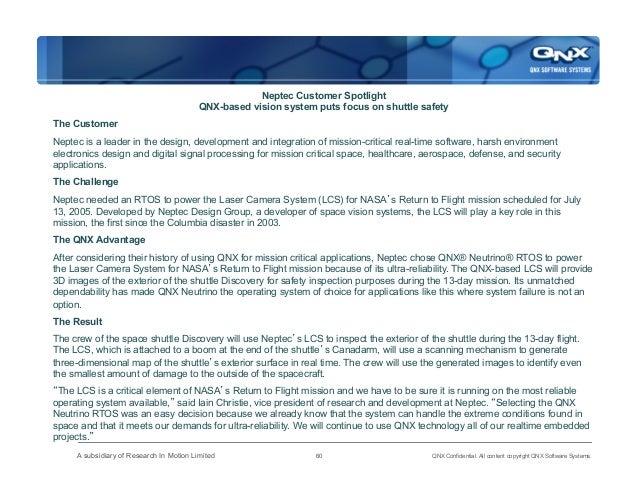 QNX
QNX SOFTWARE SYSTEMS

Neptec Customer Spotlight
QNX-based vision system puts focus on shuttle safety

The Customer

Neptec is a leader in the design, development and integration of mission-critical real-time software, harsh environment electronics design and digital signal processing for mission critical space, healthcare, aerospace, defense, and security applications.

The Challenge

Neptec needed an RTOS to power the Laser Camera System (LCS) for NASA's Return to Flight mission scheduled for July 13, 2005. Developed by Neptec Design Group, a developer of space vision systems, the LCS will play a key role in this mission, the first since the Columbia disaster in 2003.

The QNX Advantage

After considering their history of using QNX for mission critical applications, Neptec chose QNX® Neutrino® RTOS to power the Laser Camera System for NASA's Return to Flight mission because of its ultra-reliability. The QNX-based LCS will provide 3D images of the exterior of the shuttle Discovery for safety inspection purposes during the 13-day mission. Its unmatched dependability has made QNX Neutrino the operating system of choice for applications like this where system failure is not an option.

The Result

The crew of the space shuttle Discovery will use Neptec's LCS to inspect the exterior of the shuttle during the 13-day flight. The LCS, which is attached to a boom at the end of the shuttle's Canadarm, will use a scanning mechanism to generate three-dimensional map of the shuttle's exterior surface in real time. The crew will use the generated images to identify even the smallest amount of damage to the outside of the spacecraft.

"The LCS is a critical element of NASA's Return to Flight mission and we have to be sure it is running on the most reliable operating system available," said Iain Christie, vice president of research and development at Neptec. "Selecting the QNX Neutrino RTOS was an easy decision because we already know that the system can handle the extreme conditions found in space and that it meets our demands for ultra-reliability. We will continue to use QNX technology all of our realtime embedded projects."

A subsidiary of Research In Motion Limited 60 QNX Confidential. All content copyright QNX Software Systems.